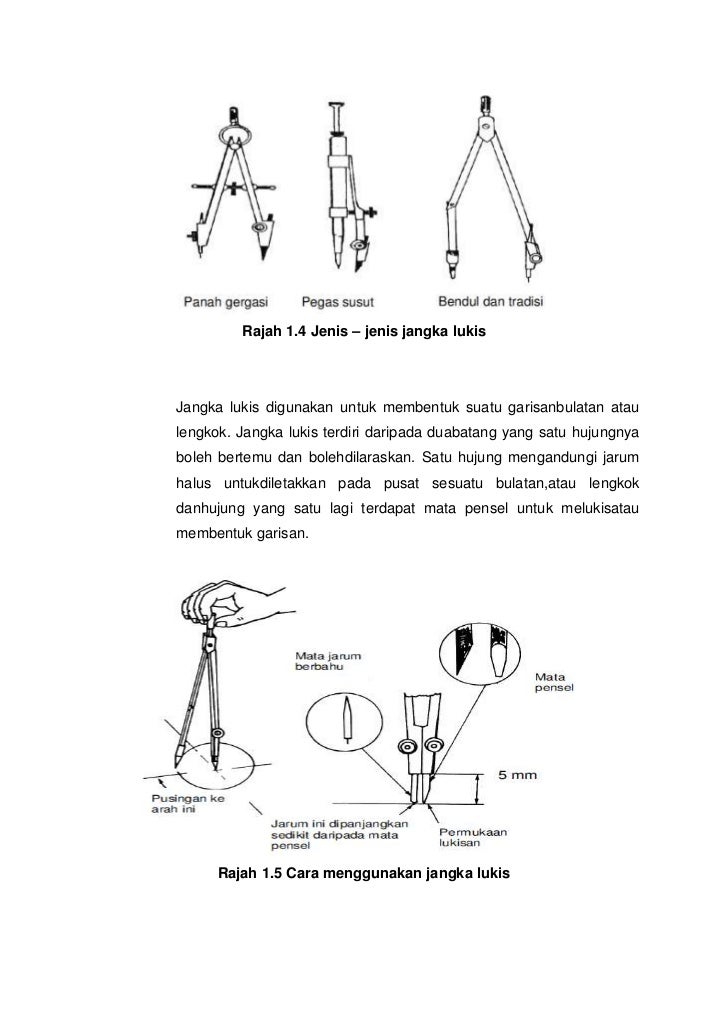 Panah gergasi Pegas susut Bendul dan tradisi

Rajah 1.4 Jenis – jenis jangka lukis

Jangka lukis digunakan untuk membentuk suatu garisanbulatan atau lengkok. Jangka lukis terdiri daripada duabatang yang satu hujungnya boleh bertemu dan bolehdilaraskan. Satu hujung mengandungi jarum halus untukdiletakkan pada pusat sesuatu bulatan,atau lengkok danhujung yang satu lagi terdapat mata pensel untuk melukisatau membentuk garisan.

Mata jarum berbahu

Mata pensel

5 mm

Pusingan ke arah ini

Jarum ini dipanjangkan sedikit daripada mata pensel

Permukaan lukisan

Rajah 1.5 Cara menggunakan jangka lukis